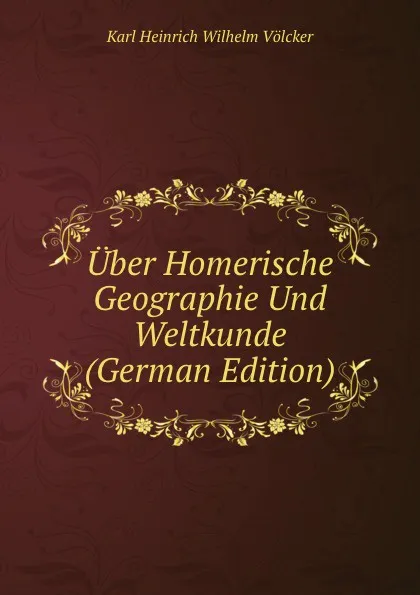 Karl Heinrich Wilhelm Völcker

Über Homerische Geographie Und Weltkunde (German Edition)